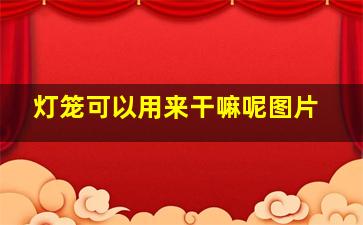 灯笼可以用来干嘛呢图片